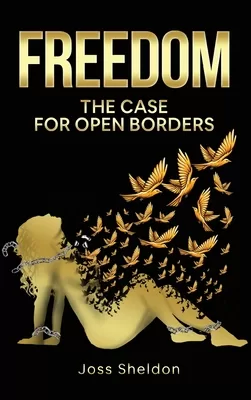 FREEDOM

THE CASE FOR OPEN BORDERS

Joss Sheldon